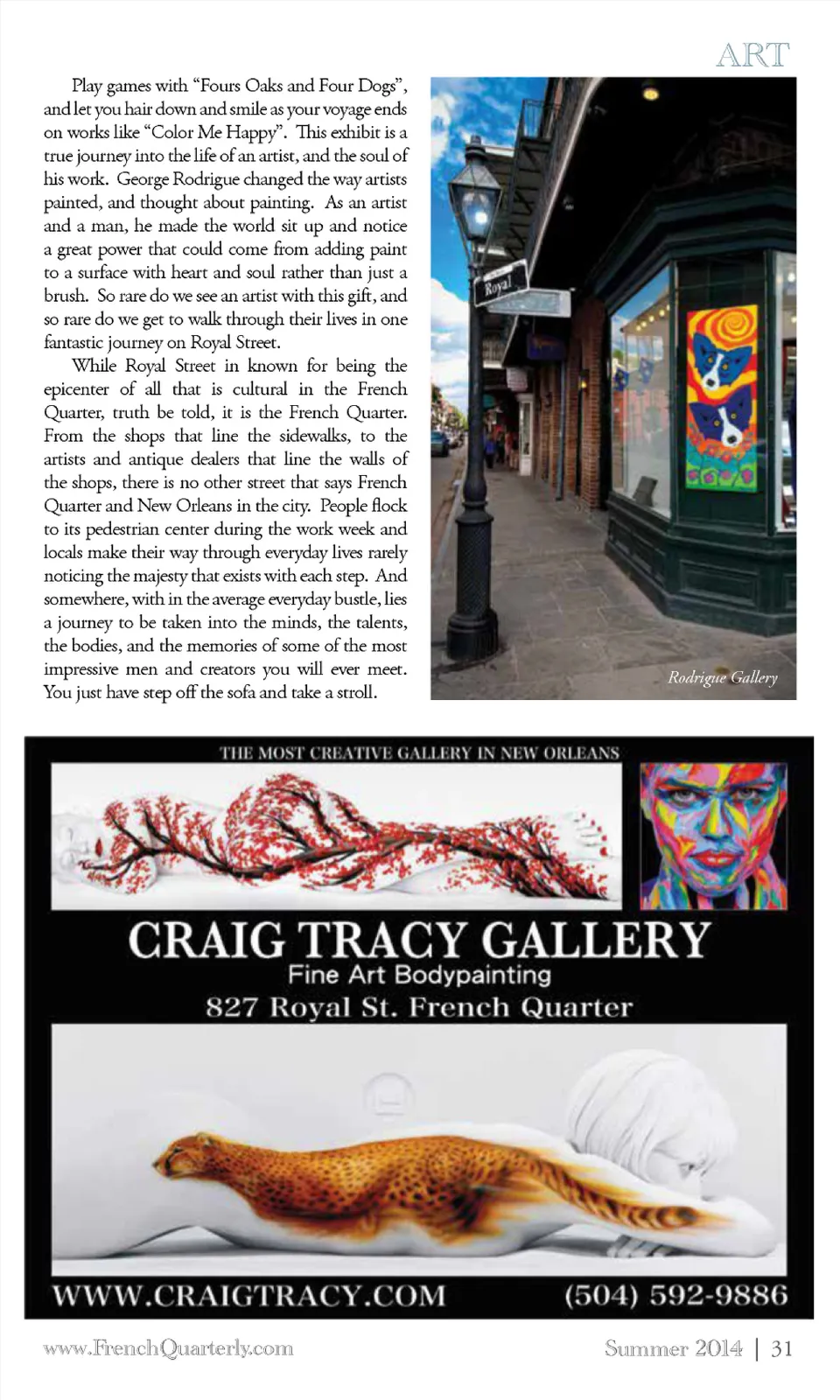 ART

Play games with "Fours Oaks and Four Dogs", and let you hair down and smile as your voyage ends on works like "Color Me Happy". This exhibit is a true journey into the life of an artist, and the soul of his work. George Rodrigue changed the way artists painted, and thought about painting. As an artist and a man, he made the world sit up and notice a great power that could come from adding paint to a surface with heart and soul rather than just a brush. So rare do we see an artist with this gift, and so rare do we get to walk through their lives in one fantastic journey on Royal Street.

While Royal Street in known for being the epicenter of all that is cultural in the French Quarter, truth be told, it is the French Quarter. From the shops that line the sidewalks, to the artists and antique dealers that line the walls of the shops, there is no other street that says French Quarter and New Orleans in the city. People flock to its pedestrian center during the work week and locals make their way through everyday lives rarely noticing the majesty that exists with each step. And somewhere, with in the average everyday bustle, lies a journey to be taken into the minds, the talents, the bodies, and the memories of some of the most impressive men and creators you will ever meet. You just have step off the sofa and take a stroll.

Royal

Rodrigue Gallery

THE MOST CREATIVE GALLERY IN NEW ORLEANS

CRAIG TRACY GALLERY
Fine Art Bodypainting
827 Royal St. French Quarter

WWW.CRAIGTRACY.COM (504) 592-9886

www.FrenchQuarterly.com Summer 2014 | 31